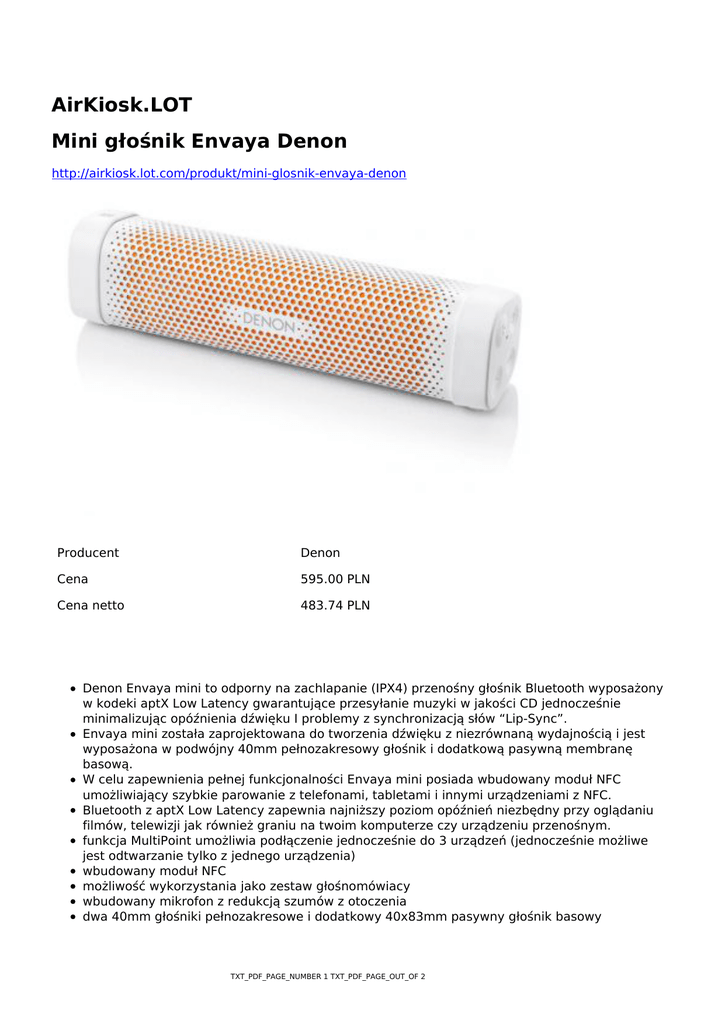 AirKiosk.LOT

Mini głośnik Envaya Denon

http://airkiosk.lot.com/produkt/mini-glosnik-envaya-denon

DENON

Producent
Denon

Cena
595.00 PLN

Cena netto
483.74 PLN

• Denon Envaya mini to odporny na zachlapanie (IPX4) przenośny głośnik Bluetooth wyposażony w kodeki aptX Low Latency gwarantujące przesyłanie muzyki w jakości CD jednocześnie minimalizując opóźnienia dźwięku I problemy z synchronizacją słów "Lip-Sync".
• Envaya mini została zaprojektowana do tworzenia dźwięku z niezrównaną wydajnością i jest wyposażona w podwójny 40mm pełnozakresowy głośnik i dodatkową pasywną membranę basową.
• W celu zapewnienia pełnej funkcjonalności Envaya mini posiada wbudowany moduł NFC umożliwiający szybkie parowanie z telefonami, tabletami i innymi urządzeniami z NFC.
• Bluetooth z aptX Low Latency zapewnia najniższy poziom opóźnień niezbędny przy oglądaniu filmów, telewizji jak również graniu na twoim komputerze czy urządzeniu przenośnym.
• funkcja MultiPoint umożliwia podłączenie jednocześnie do 3 urządzeń (jednocześnie możliwe jest odtwarzanie tylko z jednego urządzenia)
• wbudowany moduł NFC
• możliwość wykorzystania jako zestaw głośnomówiacy
• wbudowany mikrofon z redukcją szumów z otoczenia
• dwa 40mm głośniki pełnozakresowe i dodatkowy 40x83mm pasywny głośnik basowy

TXT_PDF_PAGE_NUMBER 1 TXT_PDF_PAGE_OUT_OF 2